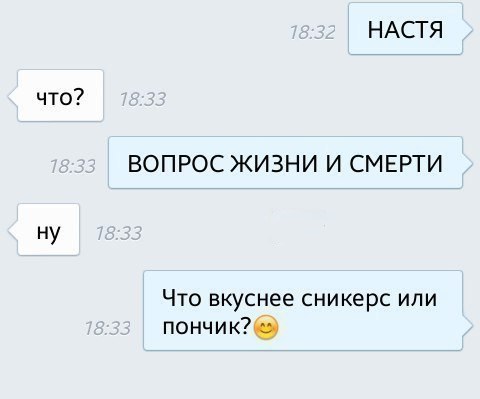 18:32 НАСТЯ

что? 18:33

18:33 ВОПРОС ЖИЗНИ И СМЕРТИ

ну 18:33

18:33 Что вкуснее сникерс или пончик?😊